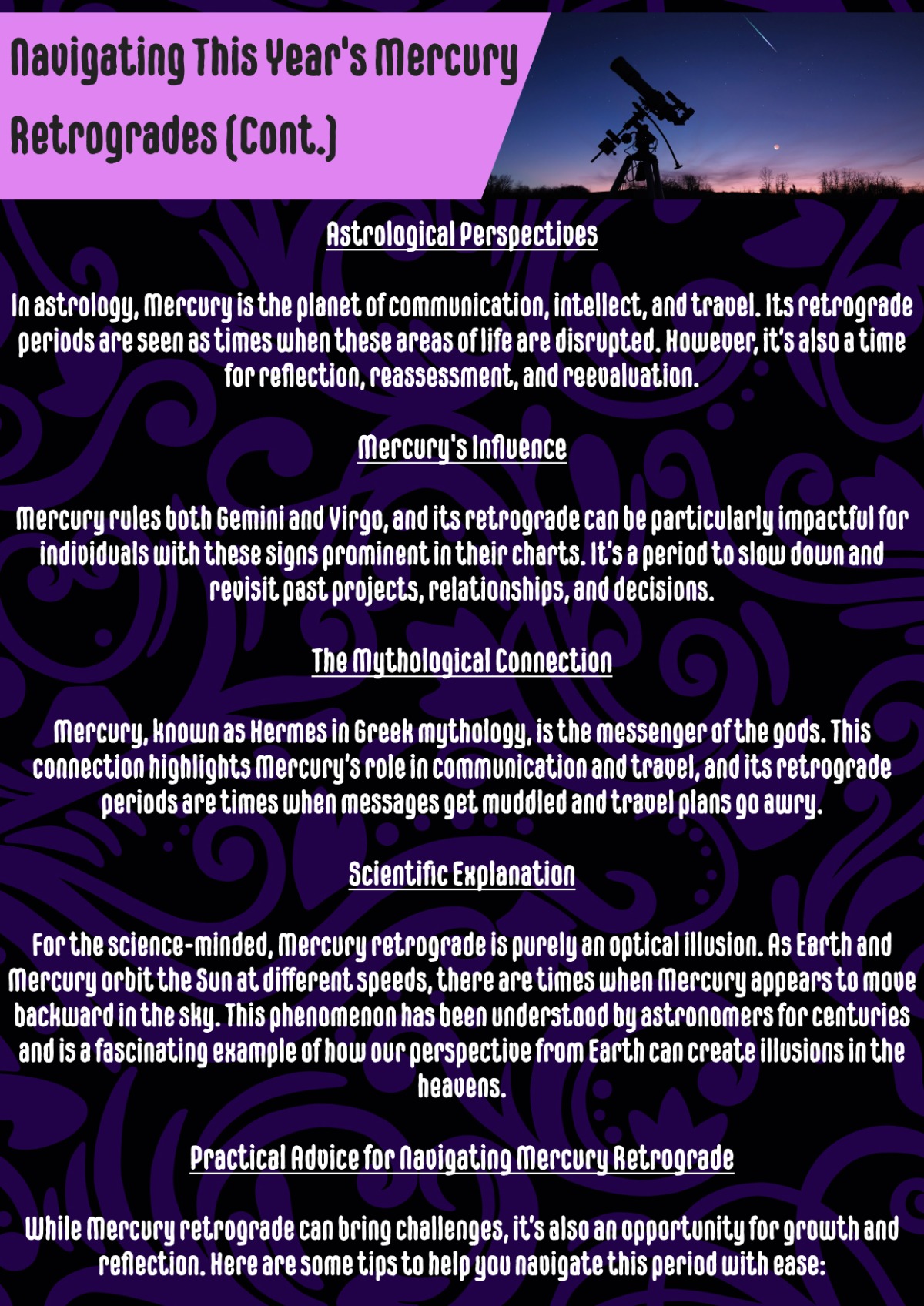 Navigating This Year's Mercury Retrogrades (Cont.)

Astrological Perspectives

In astrology, Mercury is the planet of communication, intellect, and travel. Its retrograde periods are seen as times when these areas of life are disrupted. However, it's also a time for reflection, reassessment, and reevaluation.

Mercury's Influence

Mercury rules both Gemini and Virgo, and its retrograde can be particularly impactful for individuals with these signs prominent in their charts. It's a period to slow down and revisit past projects, relationships, and decisions.

The Mythological Connection

Mercury, known as Hermes in Greek mythology, is the messenger of the gods. This connection highlights Mercury's role in communication and travel, and its retrograde periods are times when messages get muddled and travel plans go awry.

Scientific Explanation

For the science-minded, Mercury retrograde is purely an optical illusion. As Earth and Mercury orbit the Sun at different speeds, there are times when Mercury appears to move backward in the sky. This phenomenon has been understood by astronomers for centuries and is a fascinating example of how our perspective from Earth can create illusions in the heavens.

Practical Advice for Navigating Mercury Retrograde

While Mercury retrograde can bring challenges, it's also an opportunity for growth and reflection. Here are some tips to help you navigate this period with ease: